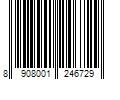 8 908001 246729